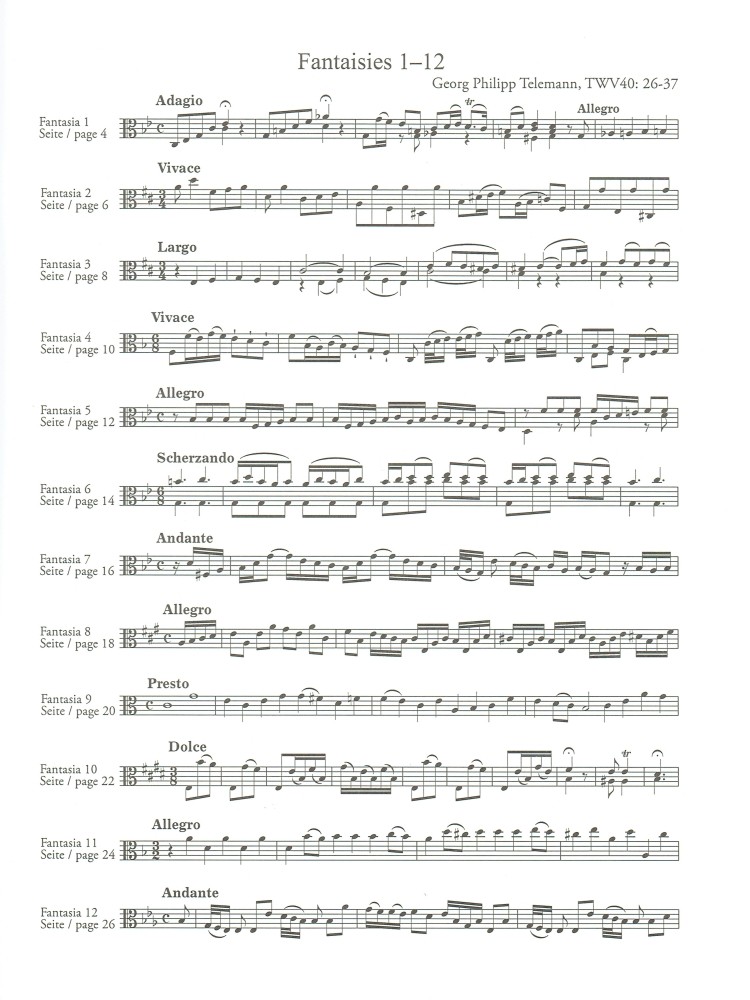 Fantaisies 1–12

Georg Philipp Telemann, TWV40: 26-37

Fantasia 1
Seite / page 4

Adagio

Allegro

Fantasia 2
Seite / page 6

Vivace

Fantasia 3
Seite / page 8

Largo

Fantasia 4
Seite / page 10

Vivace

Fantasia 5
Seite / page 12

Allegro

Fantasia 6
Seite / page 14

Scherzando

Fantasia 7
Seite / page 16

Andante

Fantasia 8
Seite / page 18

Allegro

Fantasia 9
Seite / page 20

Presto

Fantasia 10
Seite / page 22

Dolce

Fantasia 11
Seite / page 24

Allegro

Fantasia 12
Seite / page 26

Andante